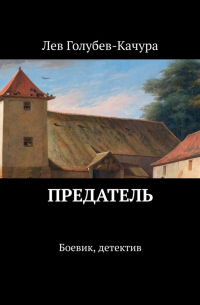 Лев Голубев-Качура

ПРЕДАТЕЛЬ

Боевик, детектив